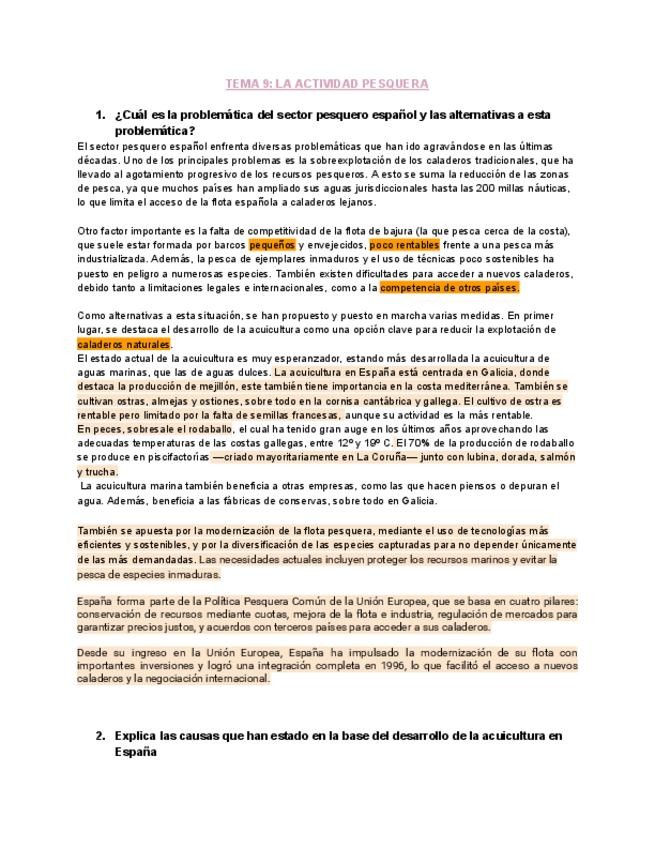 TEMA 9: LA ACTIVIDAD PESQUERA

1. ¿Cuál es la problemática del sector pesquero español y las alternativas a esta problemática?

El sector pesquero español enfrenta diversas problemáticas que han ido agravándose en las últimas décadas. Uno de los principales problemas es la sobreexplotación de los caladeros tradicionales, que ha llevado al agotamiento progresivo de los recursos pesqueros. A esto se suma la reducción de las zonas de pesca, ya que muchos países han ampliado sus aguas jurisdiccionales hasta las 200 millas náuticas, lo que limita el acceso de la flota española a caladeros lejanos.

Otro factor importante es la falta de competitividad de la flota de bajura (la que pesca cerca de la costa), que suele estar formada por barcos pequeños y envejecidos, poco rentables frente a una pesca más industrializada. Además, la pesca de ejemplares inmaduros y el uso de técnicas poco sostenibles ha puesto en peligro a numerosas especies. También existen dificultades para acceder a nuevos caladeros, debido tanto a limitaciones legales e internacionales, como a la competencia de otros países.

Como alternativas a esta situación, se han propuesto y puesto en marcha varias medidas. En primer lugar, se destaca el desarrollo de la acuicultura como una opción clave para reducir la explotación de caladeros naturales.
El estado actual de la acuicultura es muy esperanzador, estando más desarrollada la acuicultura de aguas marinas, que las de aguas dulces. La acuicultura en España está centrada en Galicia, donde destaca la producción de mejillón, este también tiene importancia en la costa mediterránea. También se cultivan ostras, almejas y ostiones, sobre todo en la cornisa cantábrica y gallega. El cultivo de ostra es rentable pero limitado por la falta de semillas francesas, aunque su actividad es la más rentable.
En peces, sobresale el rodaballo, el cual ha tenido gran auge en los últimos años aprovechando las adecuadas temperaturas de las costas gallegas, entre 12º y 18º C. El 70% de la producción de rodaballo se produce en piscifactorías —criado mayoritariamente en La Coruña— junto con lubina, dorada, salmón y trucha.
La acuicultura marina también beneficia a otras empresas, como las que hacen piensos o depuran el agua. Además, beneficia a las fábricas de conservas, sobre todo en Galicia.

También se apuesta por la modernización de la flota pesquera, mediante el uso de tecnologías más eficientes y sostenibles, y por la diversificación de las especies capturadas para no depender únicamente de las más demandadas. Las necesidades actuales incluyen proteger los recursos marinos y evitar la pesca de especies inmaduras.

España forma parte de la Política Pesquera Común de la Unión Europea, que se basa en cuatro pilares: conservación de recursos mediante cuotas, mejora de la flota e industria, regulación de mercados para garantizar precios justos, y acuerdos con terceros países para acceder a sus caladeros.

Desde su ingreso en la Unión Europea, España ha impulsado la modernización de su flota con importantes inversiones y logró una integración completa en 1996, lo que facilitó el acceso a nuevos caladeros y la negociación internacional.

2. Explica las causas que han estado en la base del desarrollo de la acuicultura en España